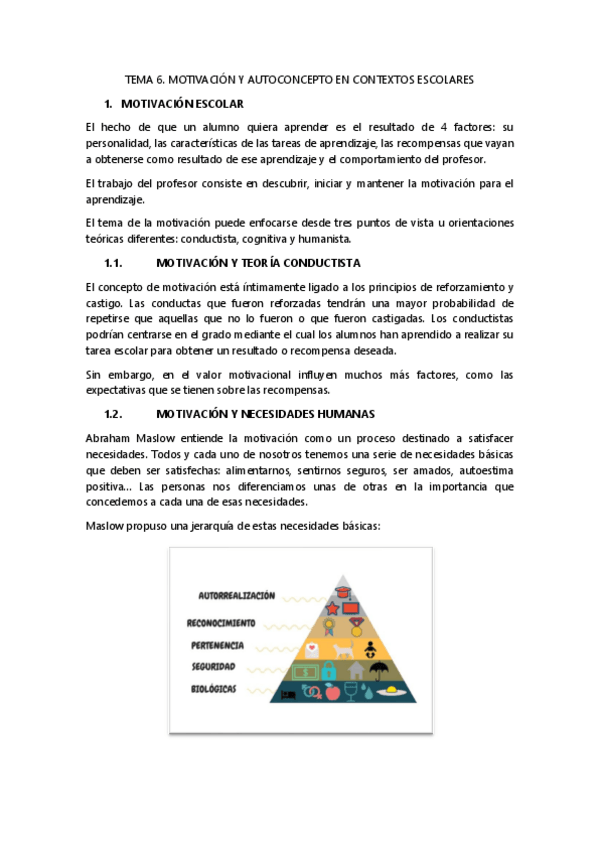 TEMA 6. MOTIVACIÓN Y AUTOCONCEPTO EN CONTEXTOS ESCOLARES

1. MOTIVACIÓN ESCOLAR

El hecho de que un alumno quiera aprender es el resultado de 4 factores: su personalidad, las características de las tareas de aprendizaje, las recompensas que vayan a obtenerse como resultado de ese aprendizaje y el comportamiento del profesor.

El trabajo del profesor consiste en descubrir, iniciar y mantener la motivación para el aprendizaje.

El tema de la motivación puede enfocarse desde tres puntos de vista u orientaciones teóricas diferentes: conductista, cognitiva y humanista.

1.1. MOTIVACIÓN Y TEORÍA CONDUCTISTA

El concepto de motivación está íntimamente ligado a los principios de reforzamiento y castigo. Las conductas que fueron reforzadas tendrán una mayor probabilidad de repetirse que aquellas que no lo fueron o que fueron castigadas. Los conductistas podrían centrarse en el grado mediante el cual los alumnos han aprendido a realizar su tarea escolar para obtener un resultado o recompensa deseada.

Sin embargo, en el valor motivacional influyen muchos más factores, como las expectativas que se tienen sobre las recompensas.

1.2. MOTIVACIÓN Y NECESIDADES HUMANAS

Abraham Maslow entiende la motivación como un proceso destinado a satisfacer necesidades. Todos y cada uno de nosotros tenemos una serie de necesidades básicas que deben ser satisfechas: alimentarnos, sentirnos seguros, ser amados, autoestima positiva… Las personas nos diferenciamos unas de otras en la importancia que concedemos a cada una de esas necesidades.

Maslow propuso una jerarquía de estas necesidades básicas:

AUTORREALIZACIÓN
RECONOCIMIENTO
PERTENENCIA
SEGURIDAD
BIOLÓGICAS